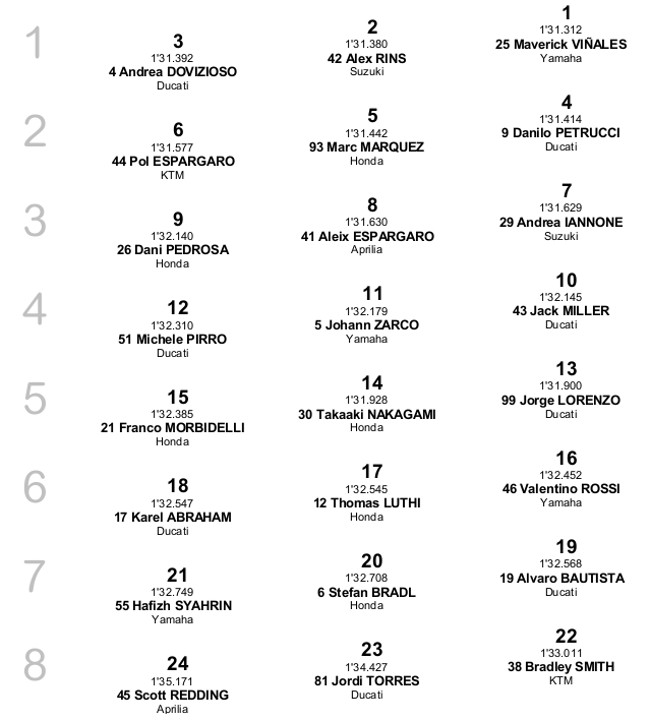 1

3
1'31.392
4 Andrea DOVIZIOSO
Ducati

2
1'31.380
42 Alex RINS
Suzuki

1
1'31.312
25 Maverick VIÑALES
Yamaha

2

6
1'31.577
44 Pol ESPARGARO
KTM

5
1'31.442
93 Marc MARQUEZ
Honda

4
1'31.414
9 Danilo PETRUCCI
Ducati

3

9
1'32.140
26 Dani PEDROSA
Honda

8
1'31.630
41 Aleix ESPARGARO
Aprilia

7
1'31.629
29 Andrea IANNONE
Suzuki

4

12
1'32.310
51 Michele PIRRO
Ducati

11
1'32.179
5 Johann ZARCO
Yamaha

10
1'32.145
43 Jack MILLER
Ducati

5

15
1'32.385
21 Franco MORBIDELLI
Honda

14
1'31.928
30 Takaaki NAKAGAMI
Honda

13
1'31.900
99 Jorge LORENZO
Ducati

6

18
1'32.547
17 Karel ABRAHAM
Ducati

17
1'32.545
12 Thomas LUTHI
Honda

16
1'32.452
46 Valentino ROSSI
Yamaha

7

21
1'32.749
55 Hafizh SYAHRIN
Yamaha

20
1'32.708
6 Stefan BRADL
Honda

19
1'32.568
19 Alvaro BAUTISTA
Ducati

8

24
1'35.171
45 Scott REDDING
Aprilia

23
1'34.427
81 Jordi TORRES
Ducati

22
1'33.011
38 Bradley SMITH
KTM